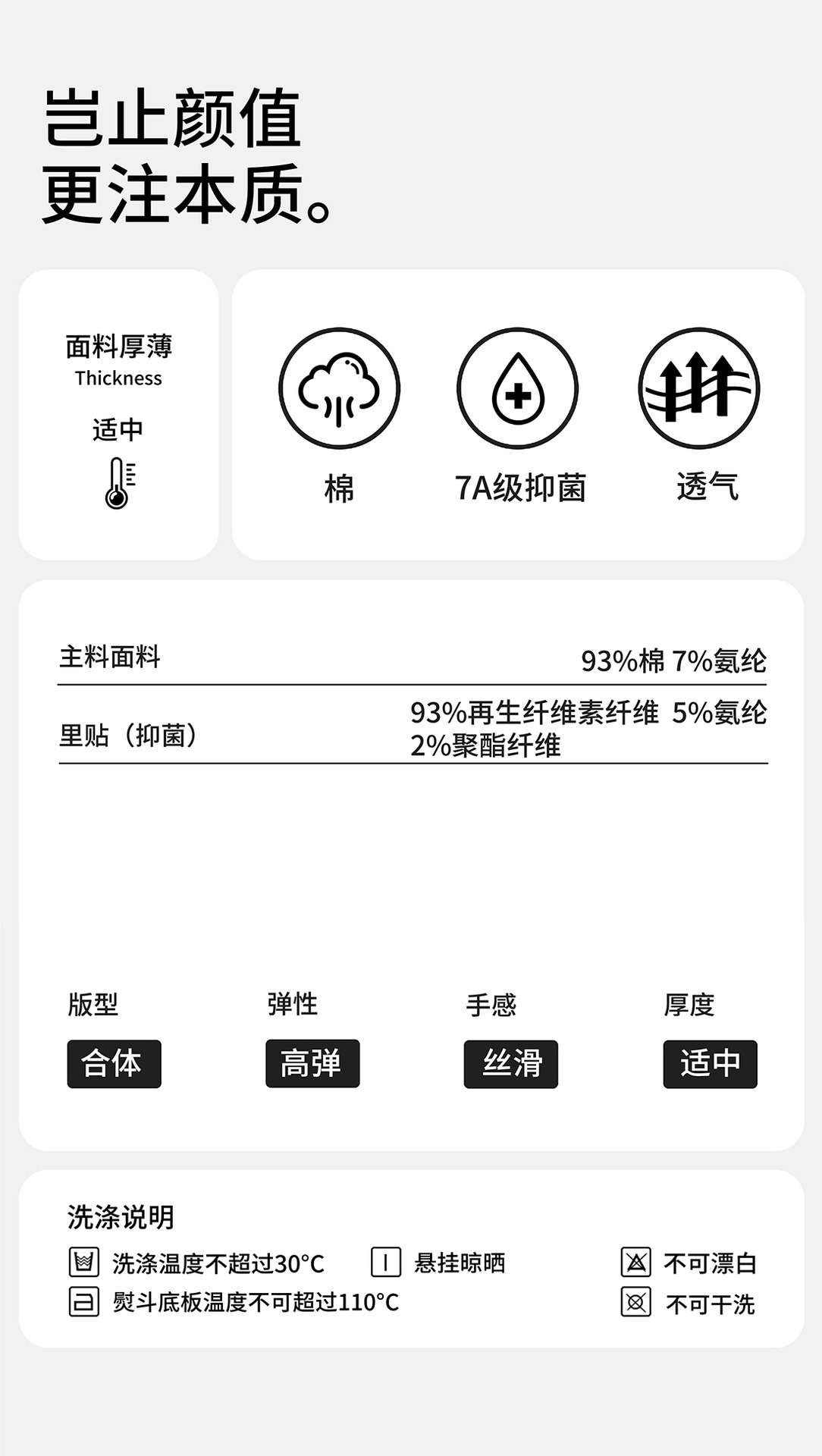 岂止颜值
更注本质。

面料厚薄
Thickness
适中

棉 7A级抑菌 透气

| 主料面料 | 93%棉 7%氨纶 |
|---|---|
| 里贴（抑菌） | 93%再生纤维素纤维 5%氨纶 2%聚酯纤维 |

版型
合体

弹性
高弹

手感
丝滑

厚度
适中

洗涤说明
洗涤温度不超过30°C
悬挂晾晒
不可漂白
熨斗底板温度不可超过110°C
不可干洗